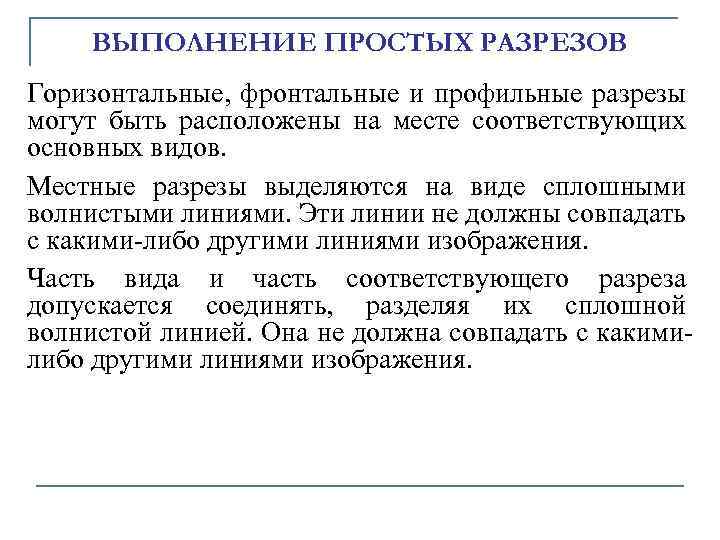 ВЫПОЛНЕНИЕ ПРОСТЫХ РАЗРЕЗОВ

Горизонтальные, фронтальные и профильные разрезы могут быть расположены на месте соответствующих основных видов.

Местные разрезы выделяются на виде сплошными волнистыми линиями. Эти линии не должны совпадать с какими-либо другими линиями изображения.

Часть вида и часть соответствующего разреза допускается соединять, разделяя их сплошной волнистой линией. Она не должна совпадать с какими-либо другими линиями изображения.